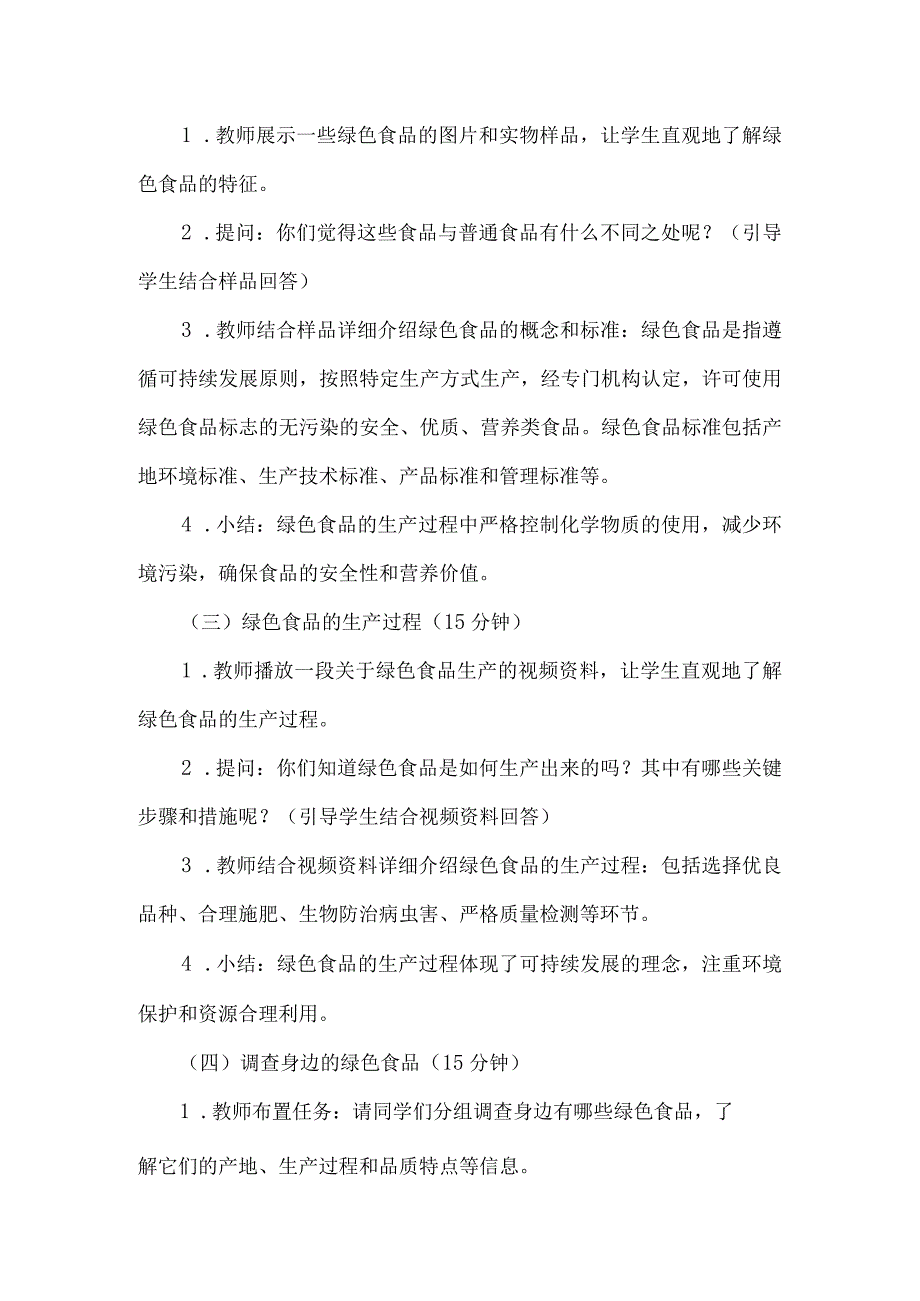 1．教师展示一些绿色食品的图片和实物样品，让学生直观地了解绿色食品的特征。

2．提问：你们觉得这些食品与普通食品有什么不同之处呢？（引导学生结合样品回答）

3．教师结合样品详细介绍绿色食品的概念和标准：绿色食品是指遵循可持续发展原则，按照特定生产方式生产，经专门机构认定，许可使用绿色食品标志的无污染的安全、优质、营养类食品。绿色食品标准包括产地环境标准、生产技术标准、产品标准和管理标准等。

4．小结：绿色食品的生产过程中严格控制化学物质的使用，减少环境污染，确保食品的安全性和营养价值。

（三）绿色食品的生产过程（15分钟）

1．教师播放一段关于绿色食品生产的视频资料，让学生直观地了解绿色食品的生产过程。

2．提问：你们知道绿色食品是如何生产出来的吗？其中有哪些关键步骤和措施呢？（引导学生结合视频资料回答）

3．教师结合视频资料详细介绍绿色食品的生产过程：包括选择优良品种、合理施肥、生物防治病虫害、严格质量检测等环节。

4．小结：绿色食品的生产过程体现了可持续发展的理念，注重环境保护和资源合理利用。

（四）调查身边的绿色食品（15分钟）

1．教师布置任务：请同学们分组调查身边有哪些绿色食品，了解它们的产地、生产过程和品质特点等信息。